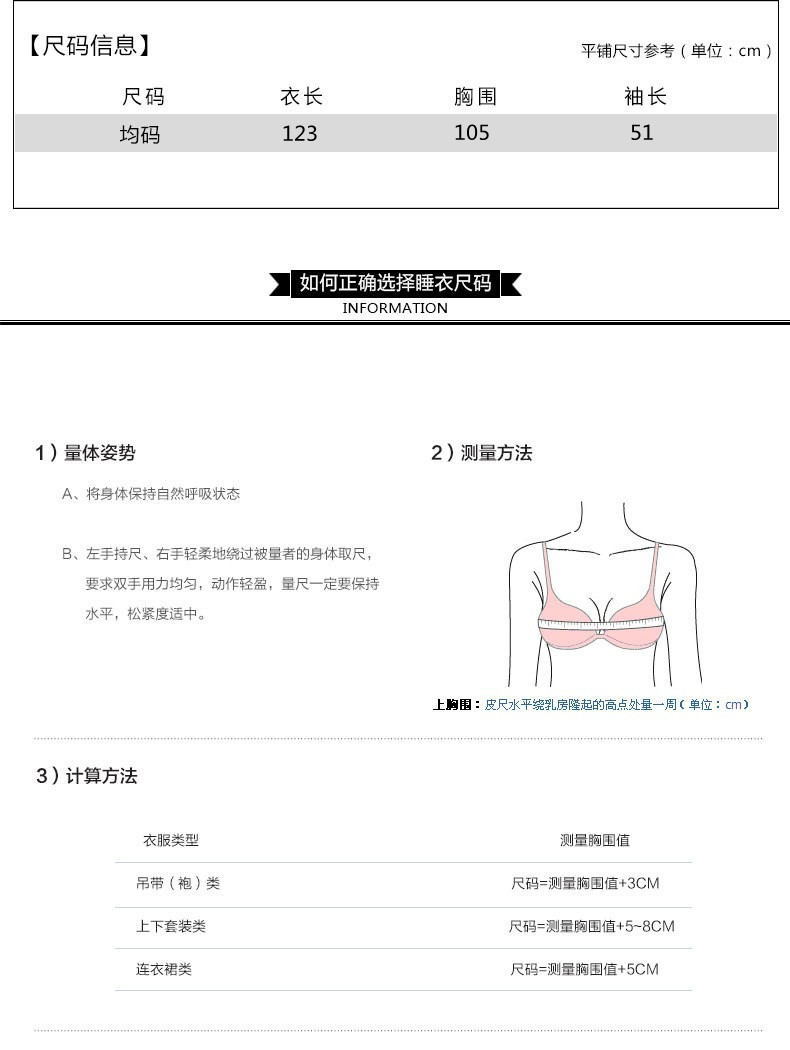 【尺码信息】

平铺尺寸参考（单位：cm）

| 尺码 | 衣长 | 胸围 | 袖长 |
|---|---|---|---|
| 均码 | 123 | 105 | 51 |

如何正确选择睡衣尺码
INFORMATION

1）量体姿势

A、将身体保持自然呼吸状态

B、左手持尺、右手轻柔地绕过被量者的身体取尺，要求双手用力均匀，动作轻盈，量尺一定要保持水平，松紧度适中。

2）测量方法

上胸围：皮尺水平绕乳房隆起的高点处量一周（单位：cm）

3）计算方法

| 衣服类型 | 测量胸围值 |
|---|---|
| 吊带（袍）类 | 尺码=测量胸围值+3CM |
| 上下套装类 | 尺码=测量胸围值+5~8CM |
| 连衣裙类 | 尺码=测量胸围值+5CM |